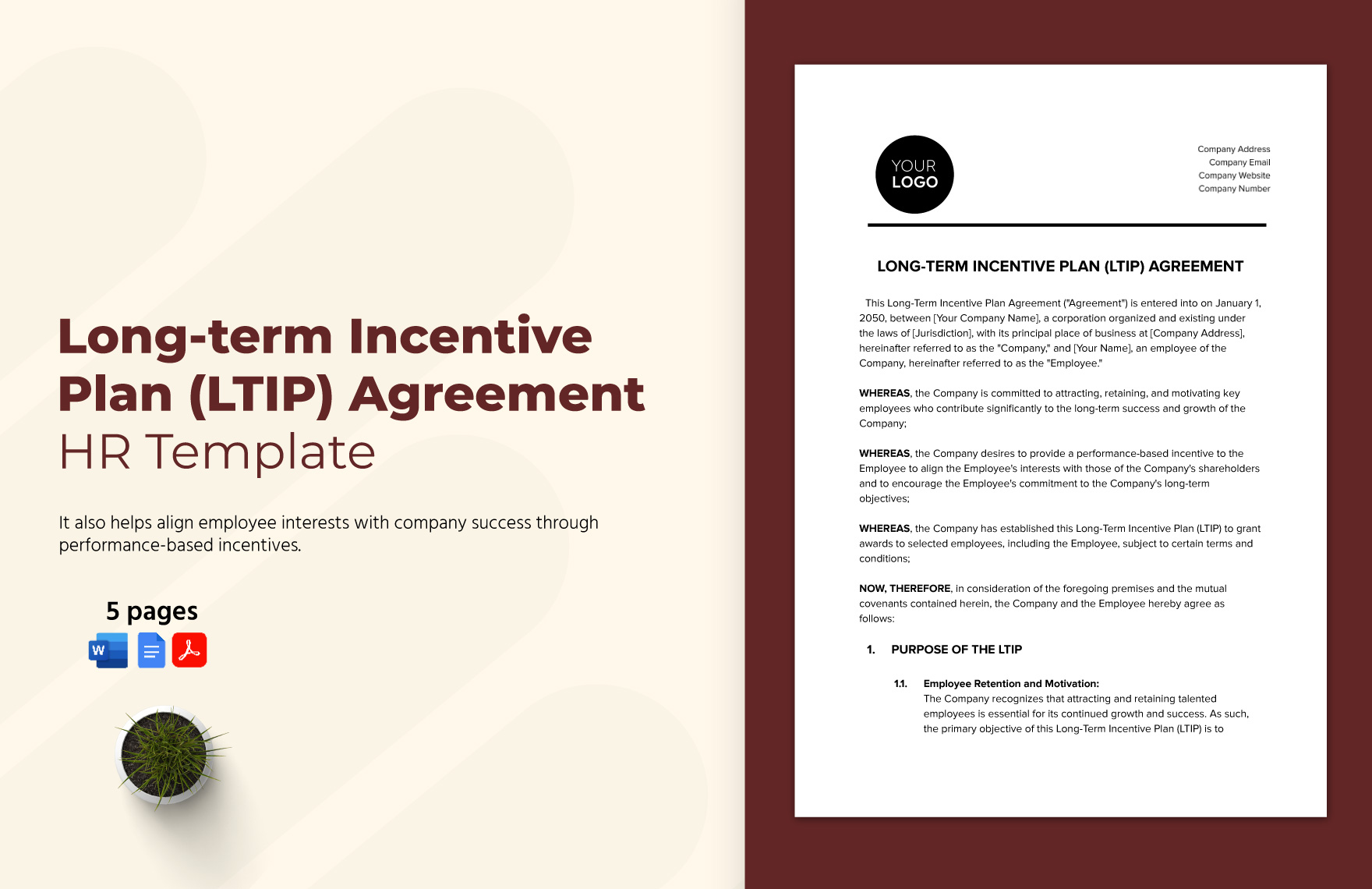 Long-term Incentive Plan (LTIP) Agreement
HR Template

It also helps align employee interests with company success through performance-based incentives.

5 pages

W

YOUR
LOGO

Company Address
Company Email
Company Website
Company Number

LONG-TERM INCENTIVE PLAN (LTIP) AGREEMENT

This Long-Term Incentive Plan Agreement ("Agreement") is entered into on January 1, 2050, between [Your Company Name], a corporation organized and existing under the laws of [Jurisdiction], with its principal place of business at [Company Address], hereinafter referred to as the "Company," and [Your Name], an employee of the Company, hereinafter referred to as the "Employee."

WHEREAS, the Company is committed to attracting, retaining, and motivating key employees who contribute significantly to the long-term success and growth of the Company;

WHEREAS, the Company desires to provide a performance-based incentive to the Employee to align the Employee's interests with those of the Company's shareholders and to encourage the Employee's commitment to the Company's long-term objectives;

WHEREAS, the Company has established this Long-Term Incentive Plan (LTIP) to grant awards to selected employees, including the Employee, subject to certain terms and conditions;

NOW, THEREFORE, in consideration of the foregoing premises and the mutual covenants contained herein, the Company and the Employee hereby agree as follows:

1. PURPOSE OF THE LTIP

1.1. Employee Retention and Motivation:
The Company recognizes that attracting and retaining talented employees is essential for its continued growth and success. As such, the primary objective of this Long-Term Incentive Plan (LTIP) is to